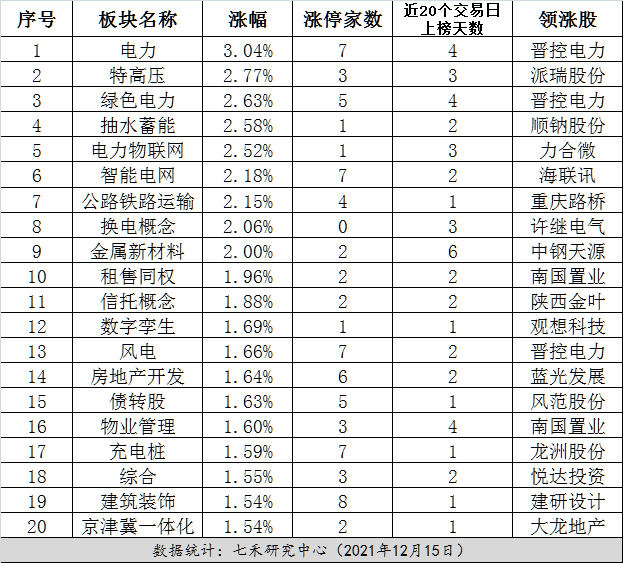 | 序号 | 板块名称 | 涨幅 | 涨停家数 | 近20个交易日上榜天数 | 领涨股 |
|---|---|---|---|---|---|
| 1 | 电力 | 3.04% | 7 | 4 | 晋控电力 |
| 2 | 特高压 | 2.77% | 3 | 3 | 派瑞股份 |
| 3 | 绿色电力 | 2.63% | 5 | 4 | 晋控电力 |
| 4 | 抽水蓄能 | 2.58% | 1 | 2 | 顺钠股份 |
| 5 | 电力物联网 | 2.52% | 1 | 3 | 力合微 |
| 6 | 智能电网 | 2.18% | 7 | 2 | 海联讯 |
| 7 | 公路铁路运输 | 2.15% | 4 | 1 | 重庆路桥 |
| 8 | 换电概念 | 2.06% | 0 | 3 | 许继电气 |
| 9 | 金属新材料 | 2.00% | 2 | 6 | 中钢天源 |
| 10 | 租售同权 | 1.96% | 2 | 2 | 南国置业 |
| 11 | 信托概念 | 1.88% | 2 | 2 | 陕西金叶 |
| 12 | 数字孪生 | 1.69% | 1 | 1 | 观想科技 |
| 13 | 风电 | 1.66% | 7 | 2 | 晋控电力 |
| 14 | 房地产开发 | 1.64% | 6 | 2 | 蓝光发展 |
| 15 | 债转股 | 1.63% | 5 | 1 | 风范股份 |
| 16 | 物业管理 | 1.60% | 3 | 4 | 南国置业 |
| 17 | 充电桩 | 1.59% | 7 | 1 | 龙洲股份 |
| 18 | 综合 | 1.55% | 3 | 2 | 悦达投资 |
| 19 | 建筑装饰 | 1.54% | 8 | 1 | 建研设计 |
| 20 | 京津冀一体化 | 1.54% | 2 | 1 | 大龙地产 |

数据统计：七禾研究中心（2021年12月15日）